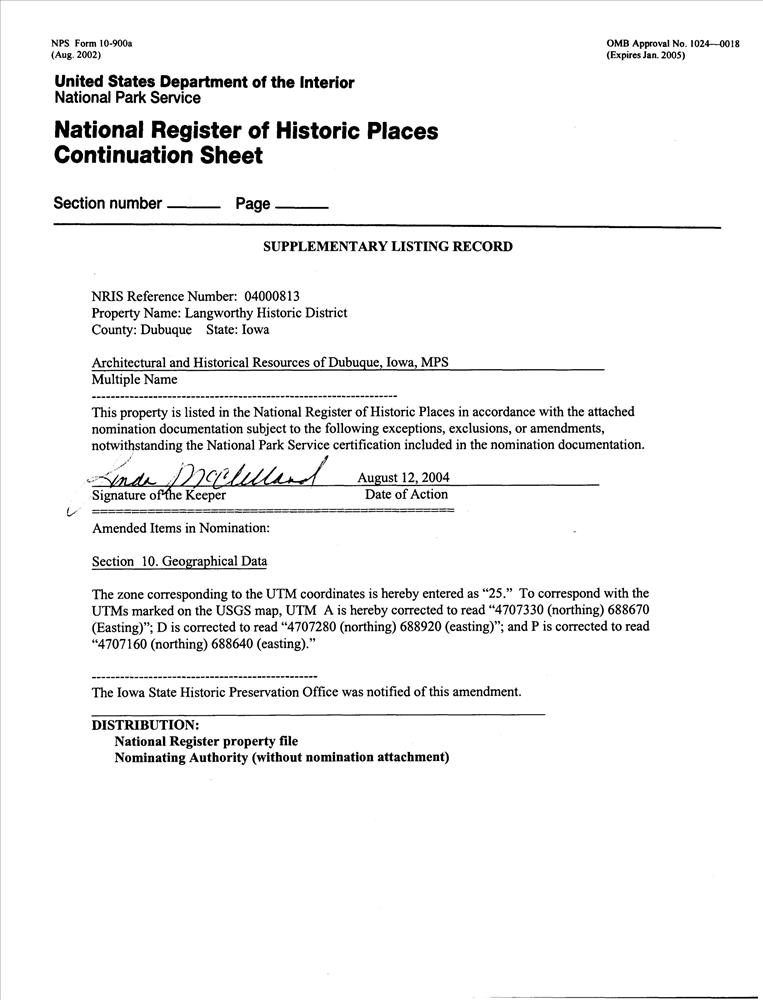 NPS Form 10-900a
(Aug. 2002)

OMB Approval No. 1024—0018
(Expires Jan. 2005)

United States Department of the Interior
National Park Service

National Register of Historic Places
Continuation Sheet

Section number ______ Page ______

SUPPLEMENTARY LISTING RECORD

NRIS Reference Number: 04000813
Property Name: Langworthy Historic District
County: Dubuque State: Iowa

Architectural and Historical Resources of Dubuque, Iowa, MPS
Multiple Name

This property is listed in the National Register of Historic Places in accordance with the attached nomination documentation subject to the following exceptions, exclusions, or amendments, notwithstanding the National Park Service certification included in the nomination documentation.

Linda McClelland
Signature of the Keeper

August 12, 2004
Date of Action

Amended Items in Nomination:

Section 10. Geographical Data

The zone corresponding to the UTM coordinates is hereby entered as "25." To correspond with the UTMs marked on the USGS map, UTM A is hereby corrected to read "4707330 (northing) 688670 (Easting)"; D is corrected to read "4707280 (northing) 688920 (easting)"; and P is corrected to read "4707160 (northing) 688640 (easting)."

The Iowa State Historic Preservation Office was notified of this amendment.

DISTRIBUTION:
National Register property file
Nominating Authority (without nomination attachment)